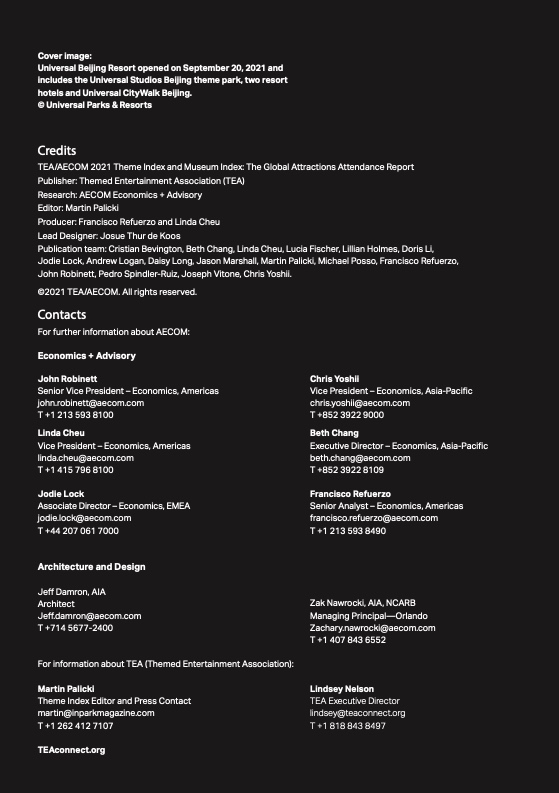 Cover image:
Universal Beijing Resort opened on September 20, 2021 and includes the Universal Studios Beijing theme park, two resort hotels and Universal CityWalk Beijing.
© Universal Parks & Resorts

Credits
TEA/AECOM 2021 Theme Index and Museum Index: The Global Attractions Attendance Report
Publisher: Themed Entertainment Association (TEA)
Research: AECOM Economics + Advisory
Editor: Martin Palicki
Producer: Francisco Refuerzo and Linda Cheu
Lead Designer: Josue Thur de Koos
Publication team: Cristian Bevington, Beth Chang, Linda Cheu, Lucia Fischer, Lillian Holmes, Doris Li, Jodie Lock, Andrew Logan, Daisy Long, Jason Marshall, Martin Palicki, Michael Posso, Francisco Refuerzo, John Robinett, Pedro Spindler-Ruiz, Joseph Vitone, Chris Yoshii.

©2021 TEA/AECOM. All rights reserved.

Contacts
For further information about AECOM:

Economics + Advisory

John Robinett
Senior Vice President – Economics, Americas
john.robinett@aecom.com
T +1 213 593 8100

Linda Cheu
Vice President – Economics, Americas
linda.cheu@aecom.com
T +1 415 796 8100

Jodie Lock
Associate Director – Economics, EMEA
jodie.lock@aecom.com
T +44 207 061 7000

Chris Yoshii
Vice President – Economics, Asia-Pacific
chris.yoshii@aecom.com
T +852 3922 9000

Beth Chang
Executive Director – Economics, Asia-Pacific
beth.chang@aecom.com
T +852 3922 8109

Francisco Refuerzo
Senior Analyst – Economics, Americas
francisco.refuerzo@aecom.com
T +1 213 593 8490

Architecture and Design

Jeff Damron, AIA
Architect
Jeff.damron@aecom.com
T +714 5677-2400

Zak Nawrocki, AIA, NCARB
Managing Principal—Orlando
Zachary.nawrocki@aecom.com
T +1 407 843 6552

For information about TEA (Themed Entertainment Association):

Martin Palicki
Theme Index Editor and Press Contact
martin@inparkmagazine.com
T +1 262 412 7107

Lindsey Nelson
TEA Executive Director
lindsey@teaconnect.org
T +1 818 843 8497

TEAconnect.org